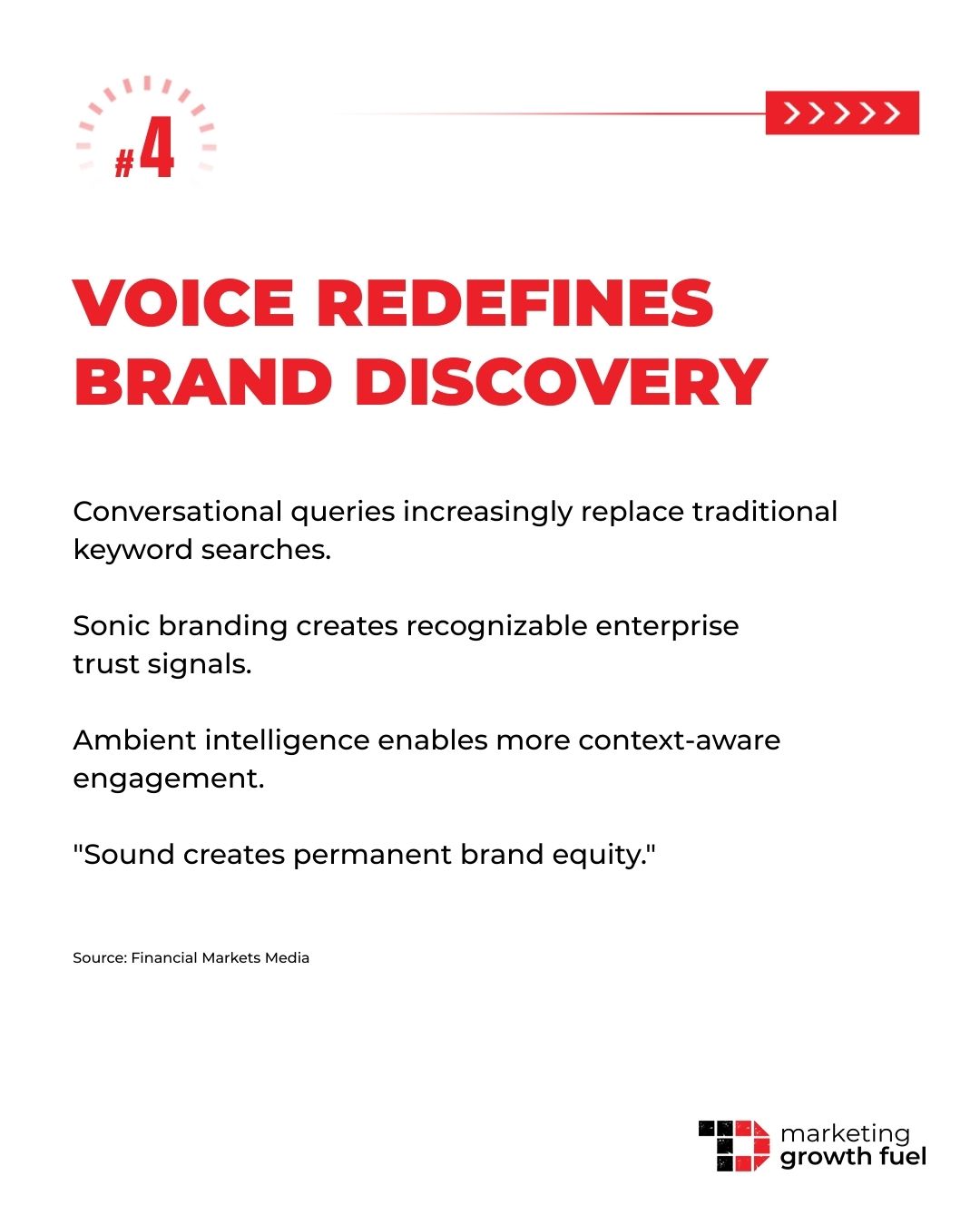 #4

>>>>>

VOICE REDEFINES BRAND DISCOVERY

Conversational queries increasingly replace traditional keyword searches.

Sonic branding creates recognizable enterprise trust signals.

Ambient intelligence enables more context-aware engagement.

"Sound creates permanent brand equity."

Source: Financial Markets Media

marketing
growth fuel